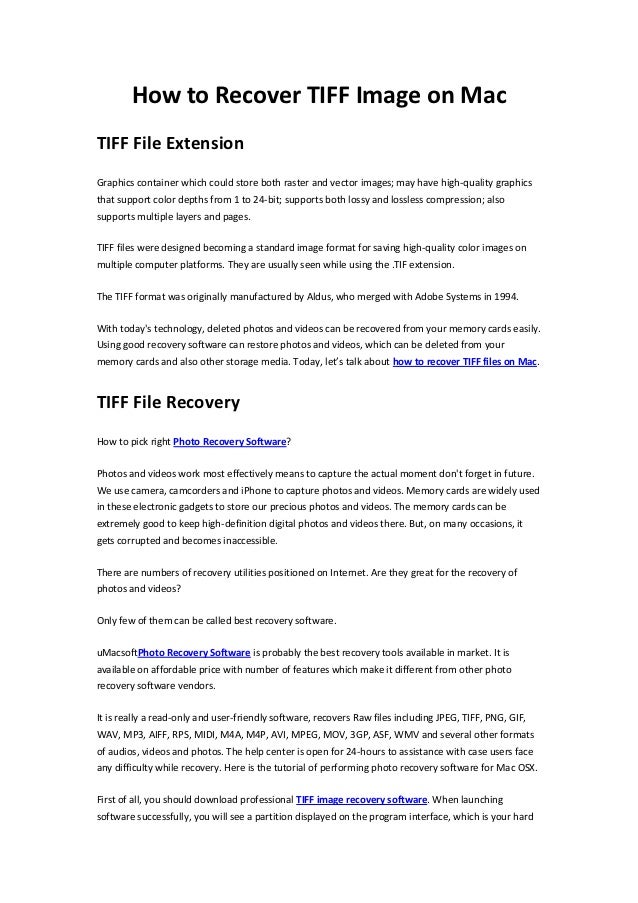 How to Recover TIFF Image on Mac

TIFF File Extension

Graphics container which could store both raster and vector images; may have high-quality graphics that support color depths from 1 to 24-bit; supports both lossy and lossless compression; also supports multiple layers and pages.

TIFF files were designed becoming a standard image format for saving high-quality color images on multiple computer platforms. They are usually seen while using the .TIF extension.

The TIFF format was originally manufactured by Aldus, who merged with Adobe Systems in 1994.

With today's technology, deleted photos and videos can be recovered from your memory cards easily. Using good recovery software can restore photos and videos, which can be deleted from your memory cards and also other storage media. Today, let's talk about how to recover TIFF files on Mac.

TIFF File Recovery

How to pick right Photo Recovery Software?

Photos and videos work most effectively means to capture the actual moment don't forget in future. We use camera, camcorders and iPhone to capture photos and videos. Memory cards are widely used in these electronic gadgets to store our precious photos and videos. The memory cards can be extremely good to keep high-definition digital photos and videos there. But, on many occasions, it gets corrupted and becomes inaccessible.

There are numbers of recovery utilities positioned on Internet. Are they great for the recovery of photos and videos?

Only few of them can be called best recovery software.

uMacsoftPhoto Recovery Software is probably the best recovery tools available in market. It is available on affordable price with number of features which make it different from other photo recovery software vendors.

It is really a read-only and user-friendly software, recovers Raw files including JPEG, TIFF, PNG, GIF, WAV, MP3, AIFF, RPS, MIDI, M4A, M4P, AVI, MPEG, MOV, 3GP, ASF, WMV and several other formats of audios, videos and photos. The help center is open for 24-hours to assistance with case users face any difficulty while recovery. Here is the tutorial of performing photo recovery software for Mac OSX.

First of all, you should download professional TIFF image recovery software. When launching software successfully, you will see a partition displayed on the program interface, which is your hard